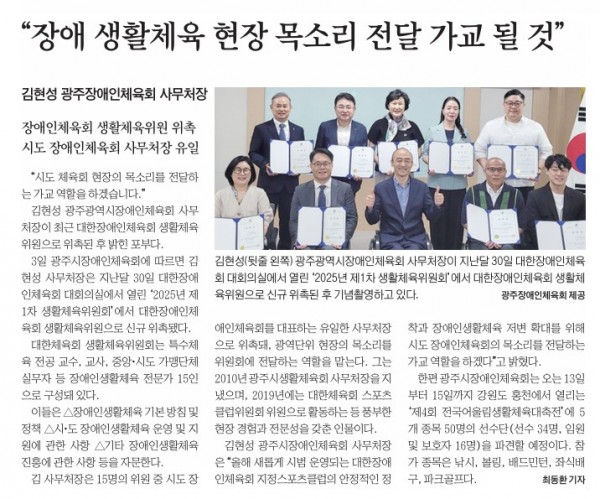 “장애 생활체육 현장 목소리 전달 가교 될 것”

김현성 광주장애인체육회 사무처장

장애인체육회 생활체육위원 위촉
시도 장애인체육회 사무처장 유일

“시도 체육회 현장의 목소리를 전달하는 가교 역할을 하겠습니다.”

김현성 광주광역시장애인체육회 사무처장이 최근 대한장애인체육회 생활체육위원으로 위촉된 후 밝힌 포부다.

3일 광주시장애인체육회에 따르면 김현성 사무처장은 지난달 30일 대한장애인체육회 대회의실에서 열린 ‘2025년 제1차 생활체육위원회’에서 대한장애인체육회 생활체육위원으로 신규 위촉됐다.

대한체육회 생활체육위원회는 특수체육 전공 교수, 교사, 중앙·시도 가맹단체 실무자 등 장애인생활체육 전문가 15인으로 구성돼 있다.

이들은 △장애인생활체육 기본 방침 및 정책 △시·도 장애인생활체육 운영 및 지원에 관한 사항 △기타 장애인생활체육 진흥에 관한 사항 등을 자문한다.

김 사무처장은 15명의 위원 중 시도 장애인체육회를 대표하는 유일한 사무처장으로 위촉돼, 광역단위 현장의 목소리를 위원회에 전달하는 역할을 맡는다. 그는 2010년 광주시생활체육회 사무처장을 지냈으며, 2019년에는 대한체육회 스포츠클럽위원회 위원으로 활동하는 등 풍부한 현장 경험과 전문성을 갖춘 인물이다.

김현성 광주시장애인체육회 사무처장은 “올해 새롭게 시범 운영되는 대한장애인체육회 지정스포츠클럽의 안정적인 정착과 장애인생활체육 저변 확대를 위해 시도 장애인체육회의 목소리를 전달하는 가교 역할을 하겠다”고 밝혔다.

한편 광주시장애인체육회는 오는 13일부터 15일까지 강원도 홍천에서 열리는 ‘제4회 전국어울림생활체육대축전’에 5개 종목 50명의 선수단(선수 34명, 임원 및 보호자 16명)을 파견할 예정이다. 참가 종목은 낚시, 볼링, 배드민턴, 좌식배구, 파크골프다.

최동환 기자

김현성(뒷줄 왼쪽) 광주광역시장애인체육회 사무처장이 지난달 30일 대한장애인체육회 대회의실에서 열린 ‘2025년 제1차 생활체육위원회’에서 대한장애인체육회 생활체육위원으로 신규 위촉된 후 기념촬영하고 있다.
광주장애인체육회 제공